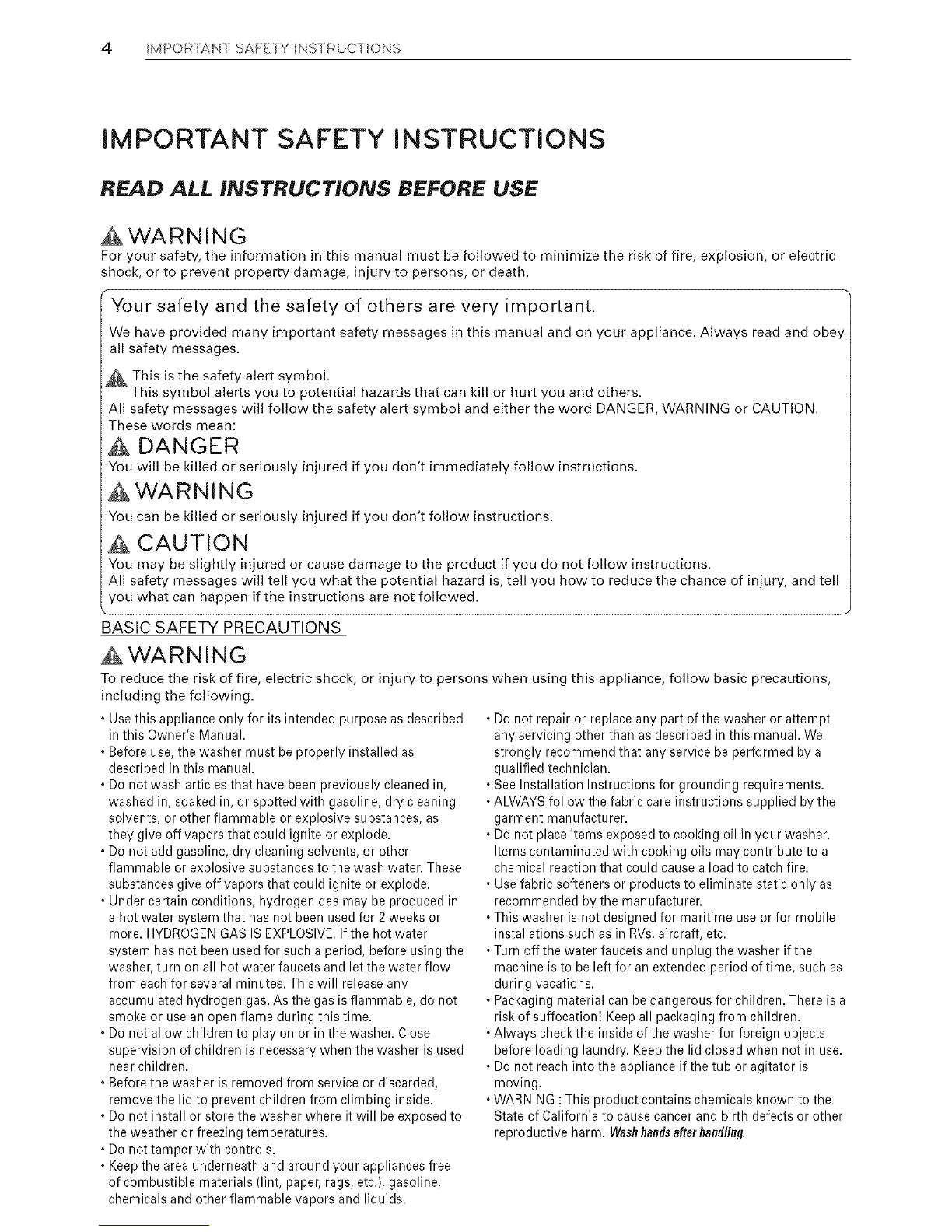 4 IMPORTANT SAFETY INSTRUCTIONS

IMPORTANT SAFETY INSTRUCTIONS

READ ALL INSTRUCTIONS BEFORE USE

WARNING
For your safety, the information in this manual must be followed to minimize the risk of fire, explosion, or electric shock, or to prevent property damage, injury to persons, or death.

Your safety and the safety of others are very important.

We have provided many important safety messages in this manual and on your appliance. Always read and obey all safety messages.

This is the safety alert symbol.
This symbol alerts you to potential hazards that can kill or hurt you and others.
All safety messages will follow the safety alert symbol and either the word DANGER, WARNING or CAUTION. These words mean:

DANGER
You will be killed or seriously injured if you don't immediately follow instructions.

WARNING
You can be killed or seriously injured if you don't follow instructions.

CAUTION
You may be slightly injured or cause damage to the product if you do not follow instructions.
All safety messages will tell you what the potential hazard is, tell you how to reduce the chance of injury, and tell you what can happen if the instructions are not followed.

BASIC SAFETY PRECAUTIONS

WARNING
To reduce the risk of fire, electric shock, or injury to persons when using this appliance, follow basic precautions, including the following.

• Use this appliance only for its intended purpose as described in this Owner's Manual.
• Before use, the washer must be properly installed as described in this manual.
• Do not wash articles that have been previously cleaned in, washed in, soaked in, or spotted with gasoline, dry cleaning solvents, or other flammable or explosive substances, as they give off vapors that could ignite or explode.
• Do not add gasoline, dry cleaning solvents, or other flammable or explosive substances to the wash water. These substances give off vapors that could ignite or explode.
• Under certain conditions, hydrogen gas may be produced in a hot water system that has not been used for 2 weeks or more. HYDROGEN GAS IS EXPLOSIVE. If the hot water system has not been used for such a period, before using the washer, turn on all hot water faucets and let the water flow from each for several minutes. This will release any accumulated hydrogen gas. As the gas is flammable, do not smoke or use an open flame during this time.
• Do not allow children to play on or in the washer. Close supervision of children is necessary when the washer is used near children.
• Before the washer is removed from service or discarded, remove the lid to prevent children from climbing inside.
• Do not install or store the washer where it will be exposed to the weather or freezing temperatures.
• Do not tamper with controls.
• Keep the area underneath and around your appliances free of combustible materials (lint, paper, rags, etc.), gasoline, chemicals and other flammable vapors and liquids.

• Do not repair or replace any part of the washer or attempt any servicing other than as described in this manual. We strongly recommend that any service be performed by a qualified technician.
• See Installation Instructions for grounding requirements.
• ALWAYS follow the fabric care instructions supplied by the garment manufacturer.
• Do not place items exposed to cooking oil in your washer. Items contaminated with cooking oils may contribute to a chemical reaction that could cause a load to catch fire.
• Use fabric softeners or products to eliminate static only as recommended by the manufacturer.
• This washer is not designed for maritime use or for mobile installations such as in RVs, aircraft, etc.
• Turn off the water faucets and unplug the washer if the machine is to be left for an extended period of time, such as during vacations.
• Packaging material can be dangerous for children. There is a risk of suffocation! Keep all packaging from children.
• Always check the inside of the washer for foreign objects before loading laundry. Keep the lid closed when not in use.
• Do not reach into the appliance if the tub or agitator is moving.
• WARNING : This product contains chemicals known to the State of California to cause cancer and birth defects or other reproductive harm. Wash hands after handling.